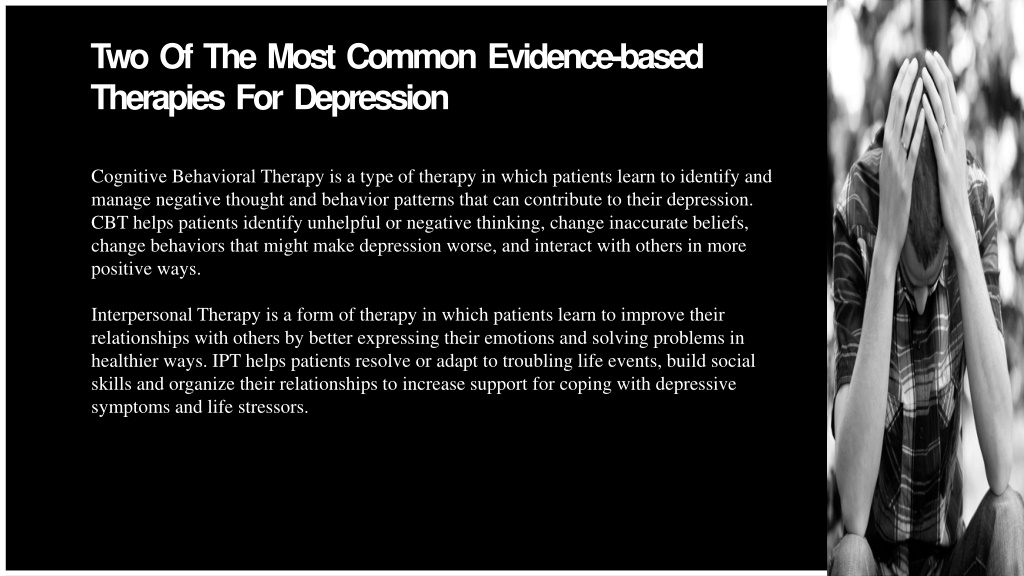 Two Of The Most Common Evidence-based Therapies For Depression

Cognitive Behavioral Therapy is a type of therapy in which patients learn to identify and manage negative thought and behavior patterns that can contribute to their depression. CBT helps patients identify unhelpful or negative thinking, change inaccurate beliefs, change behaviors that might make depression worse, and interact with others in more positive ways.

Interpersonal Therapy is a form of therapy in which patients learn to improve their relationships with others by better expressing their emotions and solving problems in healthier ways. IPT helps patients resolve or adapt to troubling life events, build social skills and organize their relationships to increase support for coping with depressive symptoms and life stressors.